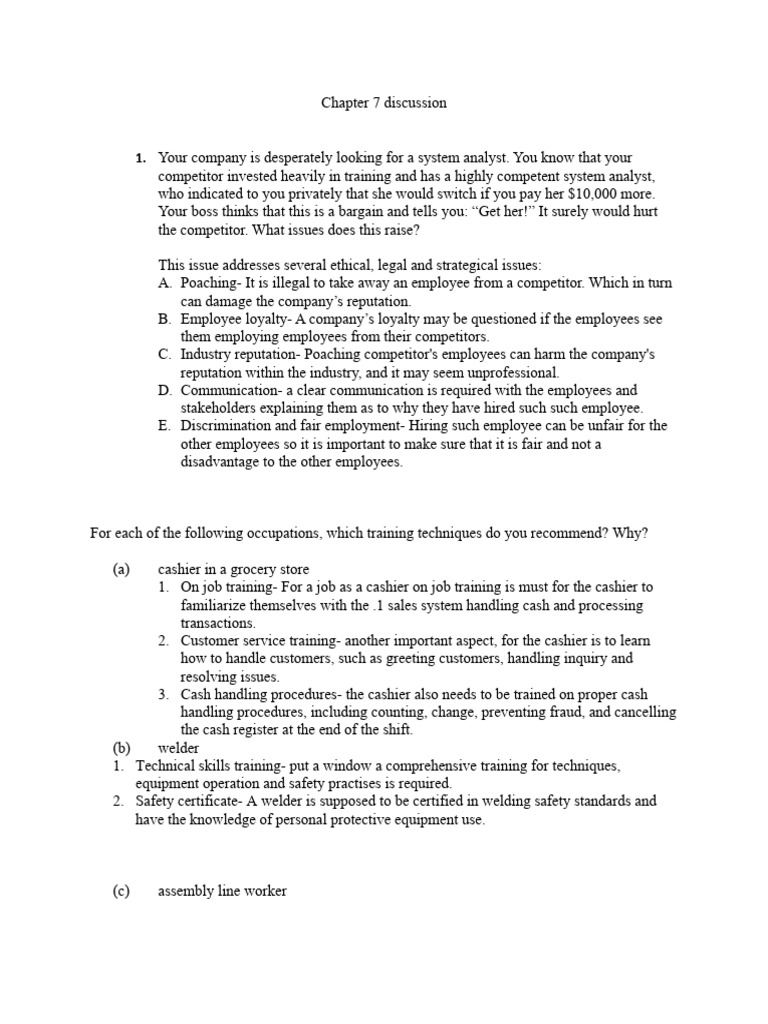 Chapter 7 discussion

1. Your company is desperately looking for a system analyst. You know that your competitor invested heavily in training and has a highly competent system analyst, who indicated to you privately that she would switch if you pay her $10,000 more. Your boss thinks that this is a bargain and tells you: “Get her!” It surely would hurt the competitor. What issues does this raise?

This issue addresses several ethical, legal and strategical issues:
A. Poaching- It is illegal to take away an employee from a competitor. Which in turn can damage the company’s reputation.
B. Employee loyalty- A company’s loyalty may be questioned if the employees see them employing employees from their competitors.
C. Industry reputation- Poaching competitor's employees can harm the company's reputation within the industry, and it may seem unprofessional.
D. Communication- a clear communication is required with the employees and stakeholders explaining them as to why they have hired such such employee.
E. Discrimination and fair employment- Hiring such employee can be unfair for the other employees so it is important to make sure that it is fair and not a disadvantage to the other employees.

For each of the following occupations, which training techniques do you recommend? Why?

(a) cashier in a grocery store
1. On job training- For a job as a cashier on job training is must for the cashier to familiarize themselves with the .1 sales system handling cash and processing transactions.
2. Customer service training- another important aspect, for the cashier is to learn how to handle customers, such as greeting customers, handling inquiry and resolving issues.
3. Cash handling procedures- the cashier also needs to be trained on proper cash handling procedures, including counting, change, preventing fraud, and cancelling the cash register at the end of the shift.
(b) welder
1. Technical skills training- put a window a comprehensive training for techniques, equipment operation and safety practises is required.
2. Safety certificate- A welder is supposed to be certified in welding safety standards and have the knowledge of personal protective equipment use.

(c) assembly line worker